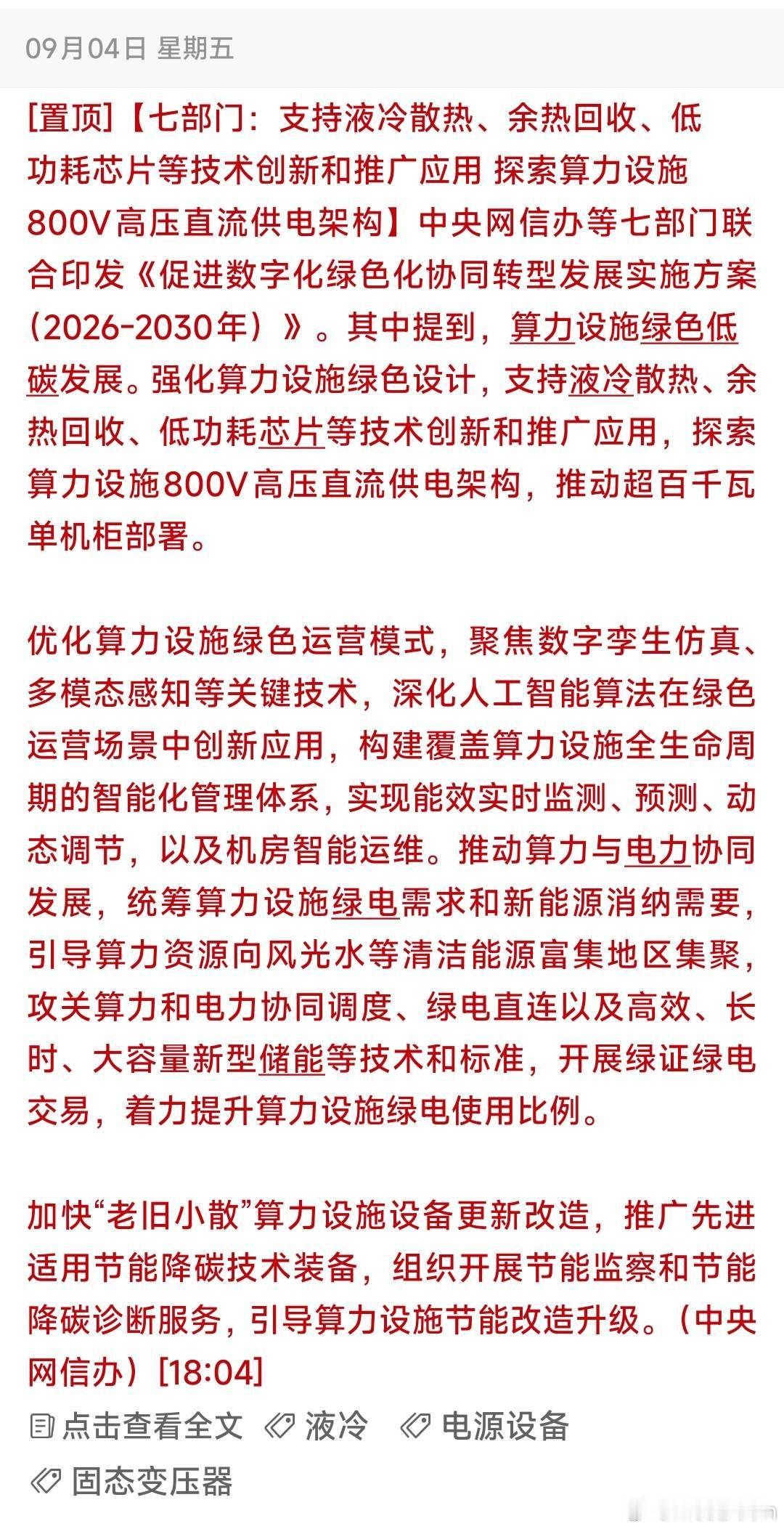 09月04日 星期五

[置顶]【七部门：支持液冷散热、余热回收、低功耗芯片等技术创新和推广应用 探索算力设施800V高压直流供电架构】中央网信办等七部门联合印发《促进数字化绿色化协同转型发展实施方案（2026-2030年）》。其中提到，算力设施绿色低碳发展。强化算力设施绿色设计，支持液冷散热、余热回收、低功耗芯片等技术创新和推广应用，探索算力设施800V高压直流供电架构，推动超百千瓦单机柜部署。

优化算力设施绿色运营模式，聚焦数字孪生仿真、多模态感知等关键技术，深化人工智能算法在绿色运营场景中创新应用，构建覆盖算力设施全生命周期的智能化管理体系，实现能效实时监测、预测、动态调节，以及机房智能运维。推动算力与电力协同发展，统筹算力设施绿电需求和新能源消纳需要，引导算力资源向风光水等清洁能源富集地区集聚，攻关算力和电力协同调度、绿电直连以及高效、长时、大容量新型储能等技术和标准，开展绿证绿电交易，着力提升算力设施绿电使用比例。

加快“老旧小散”算力设施设备更新改造，推广先进适用节能降碳技术装备，组织开展节能监察和节能降碳诊断服务，引导算力设施节能改造升级。（中央网信办）[18:04]

点击查看全文 液冷 电源设备

固态变压器